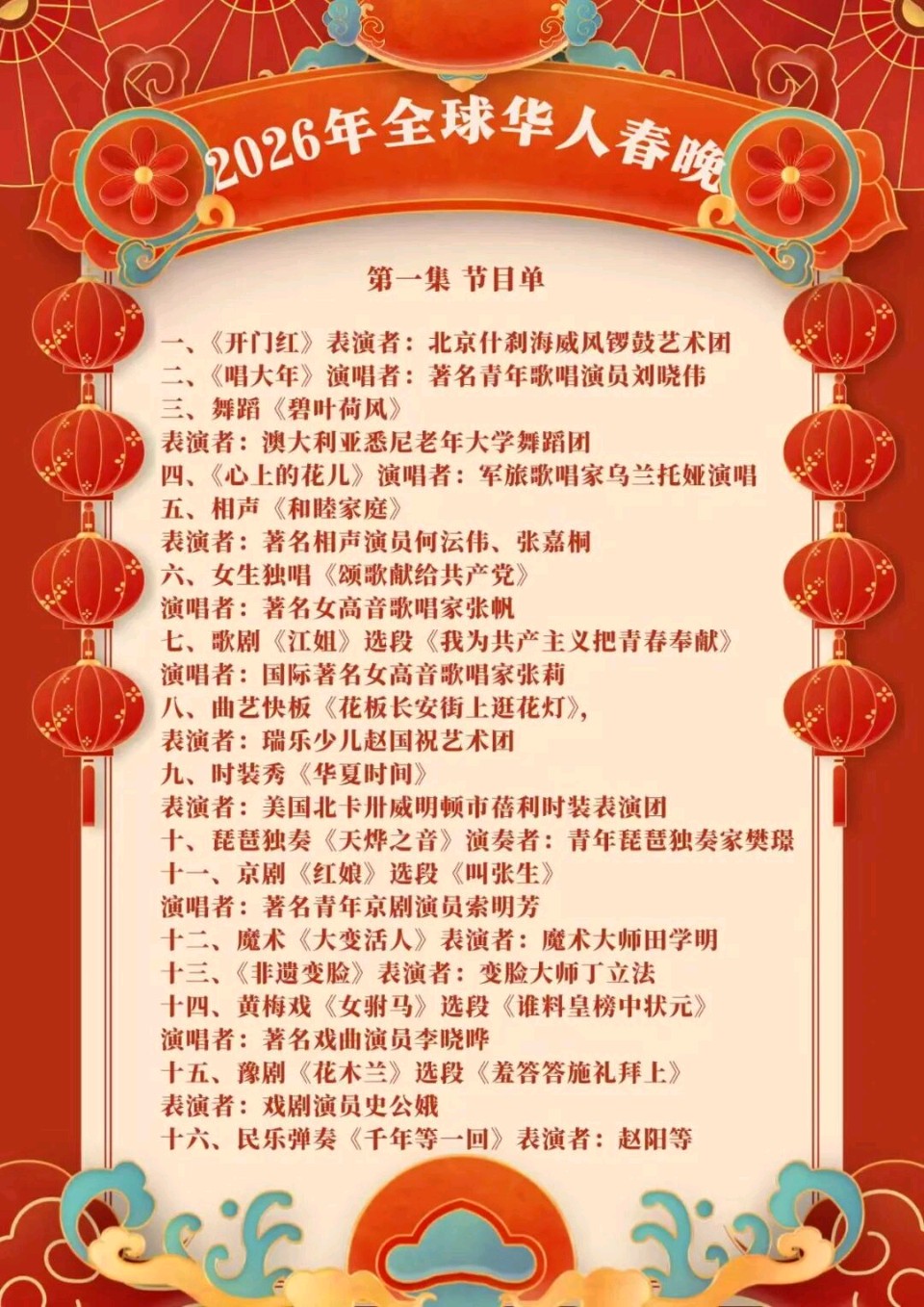 2026年全球华人春晚

第一集 节目单

一、《开门红》表演者：北京什刹海威风锣鼓艺术团
二、《唱大年》演唱者：著名青年歌唱演员刘晓伟
三、舞蹈《碧叶荷风》
表演者：澳大利亚悉尼老年大学舞蹈团
四、《心上的花儿》演唱者：军旅歌唱家乌兰托娅演唱
五、相声《和睦家庭》
表演者：著名相声演员何沄伟、张嘉桐
六、女生独唱《颂歌献给共产党》
演唱者：著名女高音歌唱家张帆
七、歌剧《江姐》选段《我为共产主义把青春奉献》
演唱者：国际著名女高音歌唱家张莉
八、曲艺快板《花板长安街上逛花灯》，
表演者：瑞乐少儿赵国祝艺术团
九、时装秀《华夏时间》
表演者：美国北卡卅威明顿市蓓利时装表演团
十、琵琶独奏《天烨之音》演奏者：青年琵琶独奏家樊璟
十一、京剧《红娘》选段《叫张生》
演唱者：著名青年京剧演员索明芳
十二、魔术《大变活人》表演者：魔术大师田学明
十三、《非遗变脸》表演者：变脸大师丁立法
十四、黄梅戏《女驸马》选段《谁料皇榜中状元》
演唱者：著名戏曲演员李晓晔
十五、豫剧《花木兰》选段《羞答答施礼拜上》
表演者：戏剧演员史公娥
十六、民乐弹奏《千年等一回》表演者：赵阳等